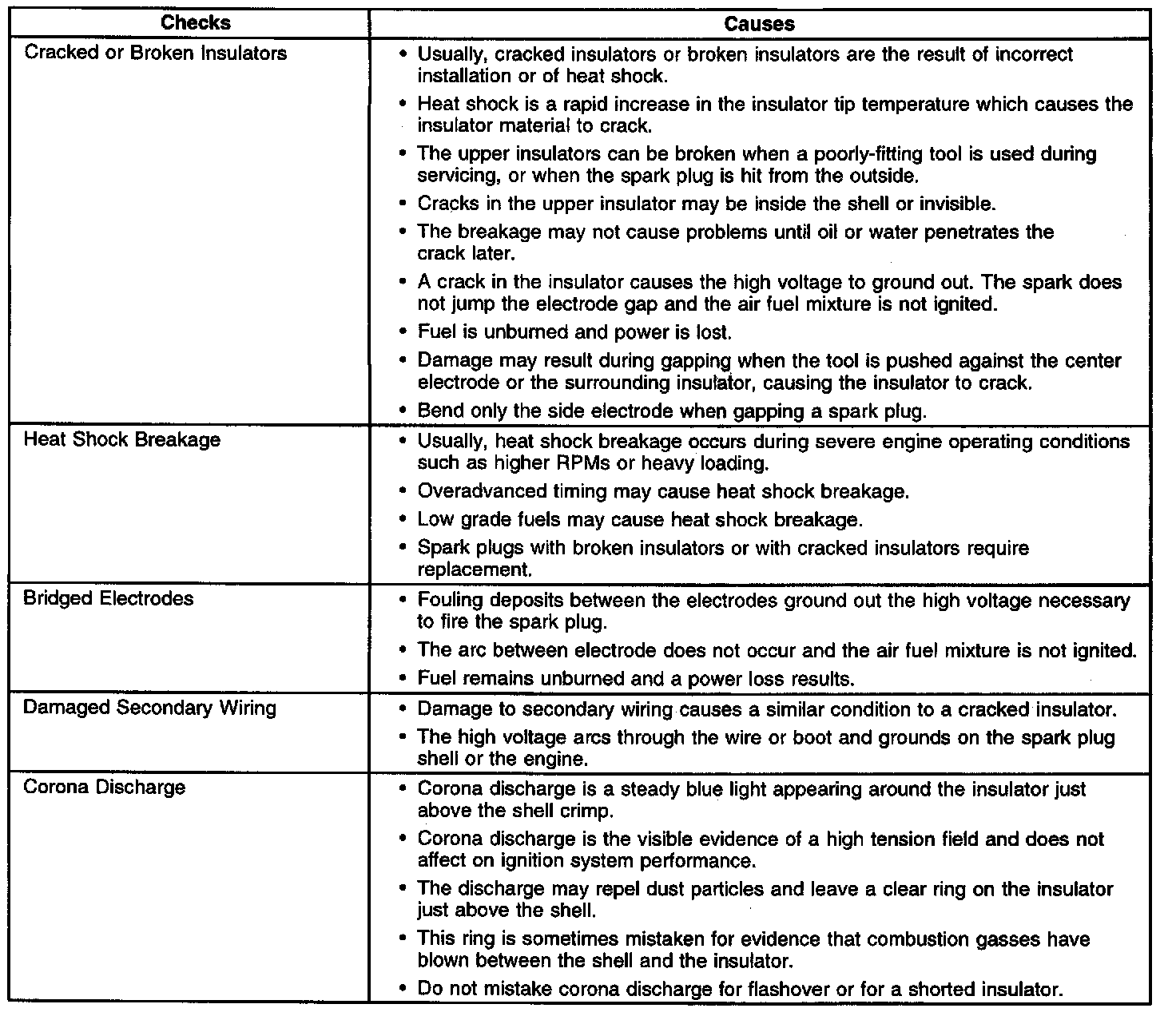 | Checks | Causes |
|---|---|
| Cracked or Broken Insulators | • Usually, cracked insulators or broken insulators are the result of incorrect installation or of heat shock. • Heat shock is a rapid increase in the insulator tip temperature which causes the insulator material to crack. • The upper insulators can be broken when a poorly-fitting tool is used during servicing, or when the spark plug is hit from the outside. • Cracks in the upper insulator may be inside the shell or invisible. • The breakage may not cause problems until oil or water penetrates the crack later. • A crack in the insulator causes the high voltage to ground out. The spark does not jump the electrode gap and the air fuel mixture is not ignited. • Fuel is unburned and power is lost. • Damage may result during gapping when the tool is pushed against the center electrode or the surrounding insulator, causing the insulator to crack. • Bend only the side electrode when gapping a spark plug. |
| Heat Shock Breakage | • Usually, heat shock breakage occurs during severe engine operating conditions such as higher RPMs or heavy loading. • Overadvanced timing may cause heat shock breakage. • Low grade fuels may cause heat shock breakage. • Spark plugs with broken insulators or with cracked insulators require replacement. |
| Bridged Electrodes | • Fouling deposits between the electrodes ground out the high voltage necessary to fire the spark plug. • The arc between electrode does not occur and the air fuel mixture is not ignited. • Fuel remains unburned and a power loss results. |
| Damaged Secondary Wiring | • Damage to secondary wiring causes a similar condition to a cracked insulator. • The high voltage arcs through the wire or boot and grounds on the spark plug shell or the engine. |
| Corona Discharge | • Corona discharge is a steady blue light appearing around the insulator just above the shell crimp. • Corona discharge is the visible evidence of a high tension field and does not affect on ignition system performance. • The discharge may repel dust particles and leave a clear ring on the insulator just above the shell. • This ring is sometimes mistaken for evidence that combustion gasses have blown between the shell and the insulator. • Do not mistake corona discharge for flashover or for a shorted insulator. |